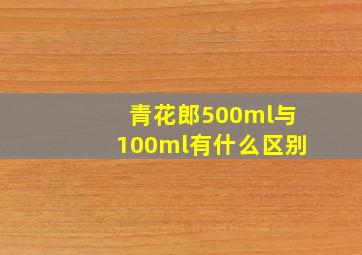 青花郎500ml与100ml有什么区别